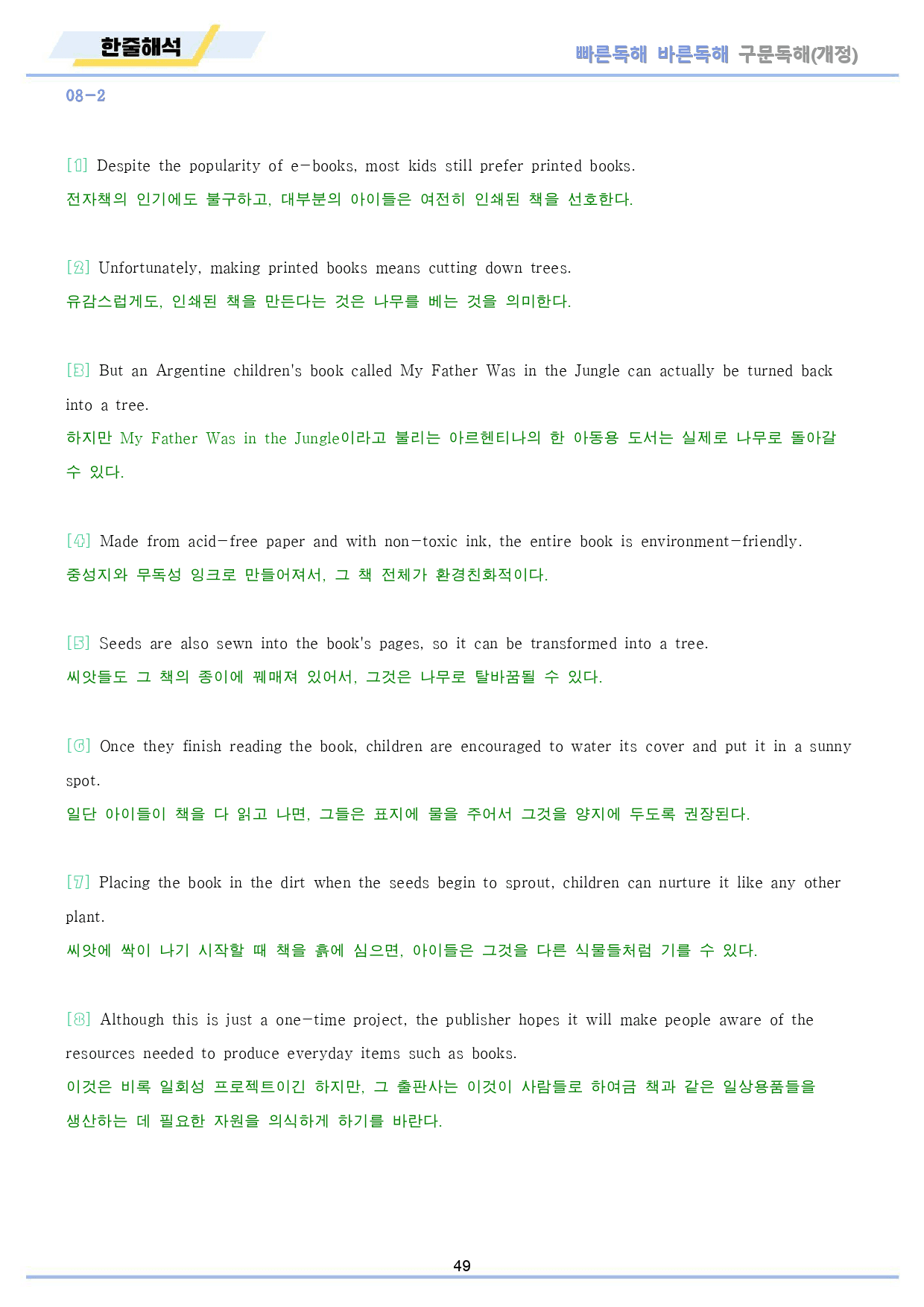 한줄해석

빠른독해 바른독해 구문독해(개정)

08-2

[1] Despite the popularity of e-books, most kids still prefer printed books.

전자책의 인기에도 불구하고, 대부분의 아이들은 여전히 인쇄된 책을 선호한다.

[2] Unfortunately, making printed books means cutting down trees.

유감스럽게도, 인쇄된 책을 만든다는 것은 나무를 베는 것을 의미한다.

[3] But an Argentine children's book called My Father Was in the Jungle can actually be turned back into a tree.

하지만 My Father Was in the Jungle이라고 불리는 아르헨티나의 한 아동용 도서는 실제로 나무로 돌아갈 수 있다.

[4] Made from acid-free paper and with non-toxic ink, the entire book is environment-friendly.

중성지와 무독성 잉크로 만들어져서, 그 책 전체가 환경친화적이다.

[5] Seeds are also sewn into the book's pages, so it can be transformed into a tree.

씨앗들도 그 책의 종이에 꿰매져 있어서, 그것은 나무로 탈바꿈될 수 있다.

[6] Once they finish reading the book, children are encouraged to water its cover and put it in a sunny spot.

일단 아이들이 책을 다 읽고 나면, 그들은 표지에 물을 주어서 그것을 양지에 두도록 권장된다.

[7] Placing the book in the dirt when the seeds begin to sprout, children can nurture it like any other plant.

씨앗에 싹이 나기 시작할 때 책을 흙에 심으면, 아이들은 그것을 다른 식물들처럼 기를 수 있다.

[8] Although this is just a one-time project, the publisher hopes it will make people aware of the resources needed to produce everyday items such as books.

이것은 비록 일회성 프로젝트이긴 하지만, 그 출판사는 이것이 사람들로 하여금 책과 같은 일상용품들을 생산하는 데 필요한 자원을 의식하게 하기를 바란다.

49